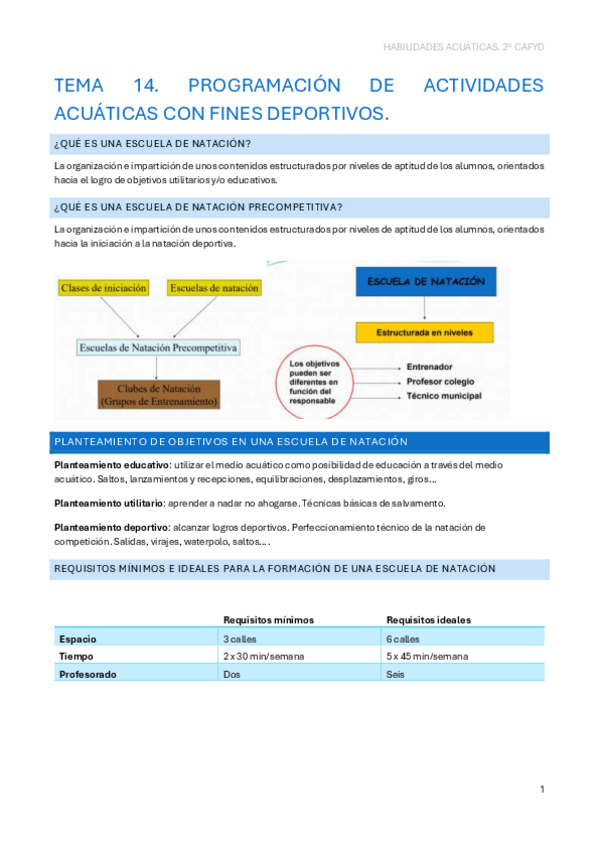 HABILIDADES ACUÁTICAS. 2º CAFYD

TEMA 14. PROGRAMACIÓN DE ACTIVIDADES ACUÁTICAS CON FINES DEPORTIVOS.

¿QUÉ ES UNA ESCUELA DE NATACIÓN?

La organización e impartición de unos contenidos estructurados por niveles de aptitud de los alumnos, orientados hacia el logro de objetivos utilitarios y/o educativos.

¿QUÉ ES UNA ESCUELA DE NATACIÓN PRECOMPETITIVA?

La organización e impartición de unos contenidos estructurados por niveles de aptitud de los alumnos, orientados hacia la iniciación a la natación deportiva.

Clases de iniciación
Escuelas de natación
Escuelas de Natación Precompetitiva
Clubes de Natación (Grupos de Entrenamiento)

ESCUELA DE NATACIÓN
Estructurada en niveles
Los objetivos pueden ser diferentes en función del responsable
Entrenador
Profesor colegio
Técnico municipal

PLANTEAMIENTO DE OBJETIVOS EN UNA ESCUELA DE NATACIÓN

Planteamiento educativo: utilizar el medio acuático como posibilidad de educación a través del medio acuático. Saltos, lanzamientos y recepciones, equilibraciones, desplazamientos, giros…

Planteamiento utilitario: aprender a nadar no ahogarse. Técnicas básicas de salvamento.

Planteamiento deportivo: alcanzar logros deportivos. Perfeccionamiento técnico de la natación de competición. Salidas, virajes, waterpolo, saltos….

REQUISITOS MÍNIMOS E IDEALES PARA LA FORMACIÓN DE UNA ESCUELA DE NATACIÓN

| | Requisitos mínimos | Requisitos ideales |
|---|---|---|
| Espacio | 3 calles | 6 calles |
| Tiempo | 2 x 30 min/semana | 5 x 45 min/semana |
| Profesorado | Dos | Seis |

1